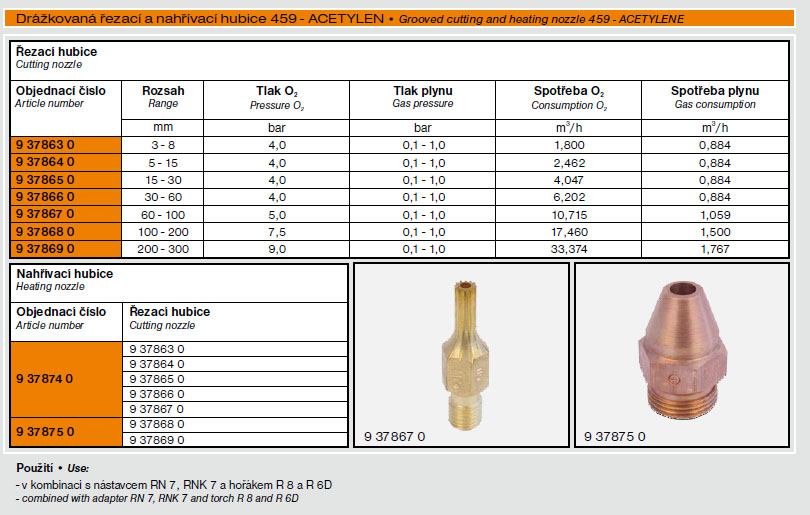 Drážkovaná řezací a nahřívací hubice 459 - ACETYLEN • Grooved cutting and heating nozzle 459 - ACETYLENE

Řezací hubice
Cutting nozzle

| Objednací číslo Article number | Rozsah Range | Tlak $O_2$ Pressure $O_2$ | Tlak plynu Gas pressure | Spotřeba $O_2$ Consumption $O_2$ | Spotřeba plynu Gas consumption |
|---|---|---|---|---|---|
| | mm | bar | bar | $m^3/h$ | $m^3/h$ |
| 9 37863 0 | 3 - 8 | 4,0 | 0,1 - 1,0 | 1,800 | 0,884 |
| 9 37864 0 | 5 - 15 | 4,0 | 0,1 - 1,0 | 2,462 | 0,884 |
| 9 37865 0 | 15 - 30 | 4,0 | 0,1 - 1,0 | 4,047 | 0,884 |
| 9 37866 0 | 30 - 60 | 4,0 | 0,1 - 1,0 | 6,202 | 0,884 |
| 9 37867 0 | 60 - 100 | 5,0 | 0,1 - 1,0 | 10,715 | 1,059 |
| 9 37868 0 | 100 - 200 | 7,5 | 0,1 - 1,0 | 17,460 | 1,500 |
| 9 37869 0 | 200 - 300 | 9,0 | 0,1 - 1,0 | 33,374 | 1,767 |

Nahřívací hubice
Heating nozzle

| Objednací číslo Article number | Řezací hubice Cutting nozzle |
|---|---|
| 9 37874 0 | 9 37863 0 |
| | 9 37864 0 |
| | 9 37865 0 |
| | 9 37866 0 |
| | 9 37867 0 |
| 9 37875 0 | 9 37868 0 |
| | 9 37869 0 |

9 37867 0

9 37875 0

Použití • Use:
- v kombinaci s nástavcem RN 7, RNK 7 a hořákem R 8 a R 6D
- combined with adapter RN 7, RNK 7 and torch R 8 and R 6D